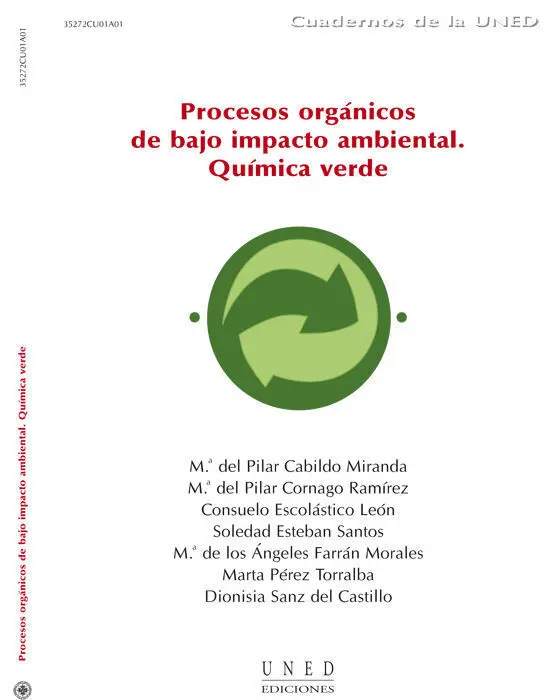 35272CU01A01

35272CU01A01

Cuadernos de la UNED

Procesos orgánicos de bajo impacto ambiental. Química verde

M.ª del Pilar Cabildo Miranda
M.ª del Pilar Cornago Ramírez
Consuelo Escolástico León
Soledad Esteban Santos
M.ª de los Ángeles Farrán Morales
Marta Pérez Torralba
Dionisia Sanz del Castillo

UNED
EDICIONES

Procesos orgánicos de bajo impacto ambiental. Química verde